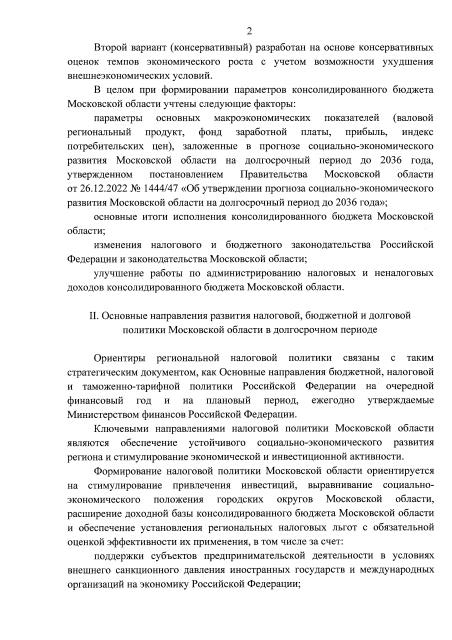 2

Второй вариант (консервативный) разработан на основе консервативных оценок темпов экономического роста с учетом возможности ухудшения внешнеэкономических условий.

В целом при формировании параметров консолидированного бюджета Московской области учтены следующие факторы:

параметры основных макроэкономических показателей (валовой региональный продукт, фонд заработной платы, прибыль, индекс потребительских цен), заложенные в прогнозе социально-экономического развития Московской области на долгосрочный период до 2036 года, утвержденном постановлением Правительства Московской области от 26.12.2022 № 1444/47 «Об утверждении прогноза социально-экономического развития Московской области на долгосрочный период до 2036 года»;

основные итоги исполнения консолидированного бюджета Московской области;

изменения налогового и бюджетного законодательства Российской Федерации и законодательства Московской области;

улучшение работы по администрированию налоговых и неналоговых доходов консолидированного бюджета Московской области.

II. Основные направления развития налоговой, бюджетной и долговой политики Московской области в долгосрочном периоде

Ориентиры региональной налоговой политики связаны с таким стратегическим документом, как Основные направления бюджетной, налоговой и таможенно-тарифной политики Российской Федерации на очередной финансовый год и на плановый период, ежегодно утверждаемые Министерством финансов Российской Федерации.

Ключевыми направлениями налоговой политики Московской области являются обеспечение устойчивого социально-экономического развития региона и стимулирование экономической и инвестиционной активности.

Формирование налоговой политики Московской области ориентируется на стимулирование привлечения инвестиций, выравнивание социально-экономического положения городских округов Московской области, расширение доходной базы консолидированного бюджета Московской области и обеспечение установления региональных налоговых льгот с обязательной оценкой эффективности их применения, в том числе за счет:

поддержки субъектов предпринимательской деятельности в условиях внешнего санкционного давления иностранных государств и международных организаций на экономику Российской Федерации;